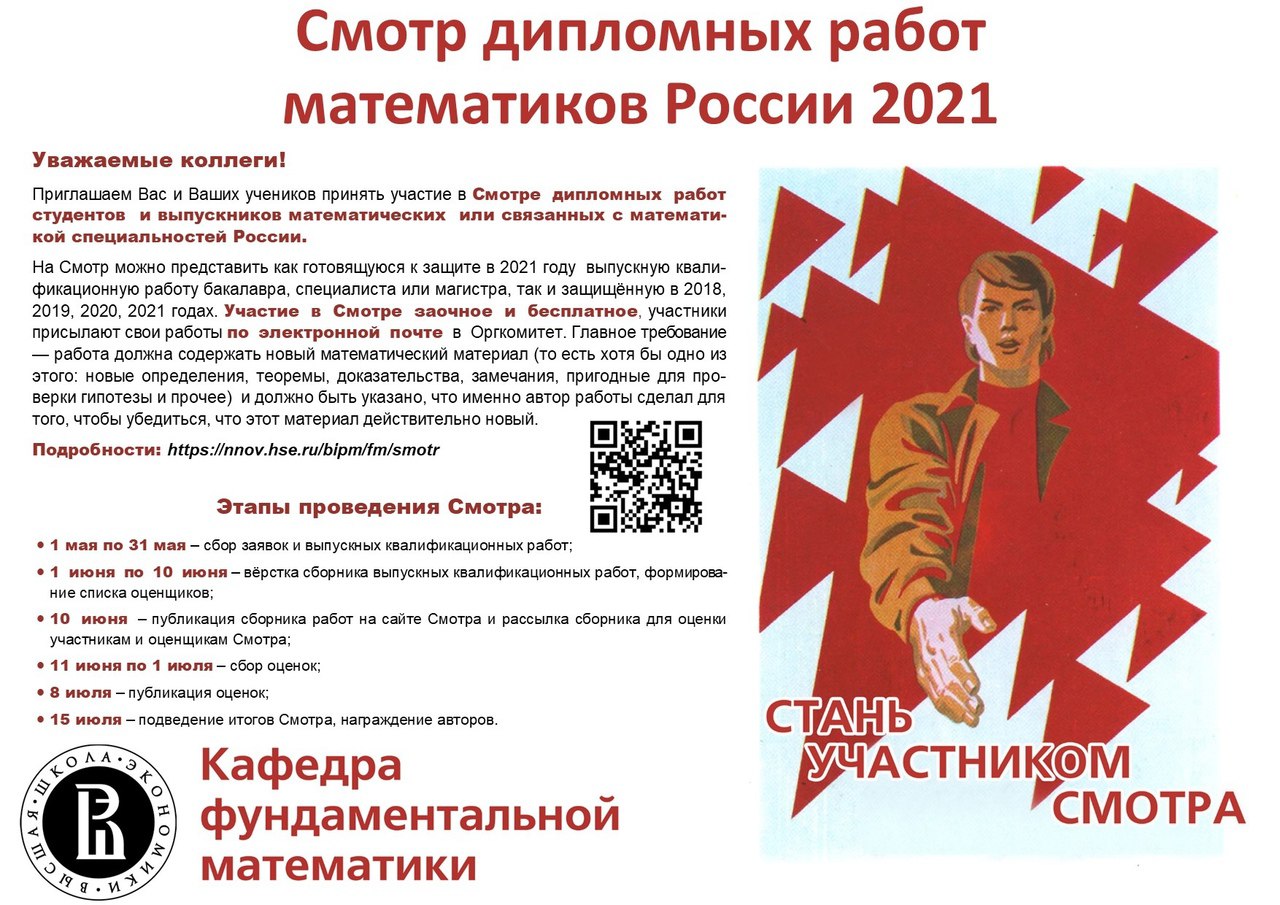 Смотр дипломных работ математиков России 2021

Уважаемые коллеги!

Приглашаем Вас и Ваших учеников принять участие в Смотре дипломных работ студентов и выпускников математических или связанных с математикой специальностей России.

На Смотр можно представить как готовящуюся к защите в 2021 году выпускную квалификационную работу бакалавра, специалиста или магистра, так и защищённую в 2018, 2019, 2020, 2021 годах. Участие в Смотре заочное и бесплатное, участники присылают свои работы по электронной почте в Оргкомитет. Главное требование — работа должна содержать новый математический материал (то есть хотя бы одно из этого: новые определения, теоремы, доказательства, замечания, пригодные для проверки гипотезы и прочее) и должно быть указано, что именно автор работы сделал для того, чтобы убедиться, что этот материал действительно новый.

Подробности: https://nnov.hse.ru/bipm/fm/smotr

Этапы проведения Смотра:

• 1 мая по 31 мая – сбор заявок и выпускных квалификационных работ;
• 1 июня по 10 июня – вёрстка сборника выпускных квалификационных работ, формирование списка оценщиков;
• 10 июня – публикация сборника работ на сайте Смотра и рассылка сборника для оценки участникам и оценщикам Смотра;
• 11 июня по 1 июля – сбор оценок;
• 8 июля – публикация оценок;
• 15 июля – подведение итогов Смотра, награждение авторов.

ВЫСШАЯ ШКОЛА ЭКОНОМИКИ

Кафедра фундаментальной математики

СТАНЬ
УЧАСТНИКОМ
СМОТРА